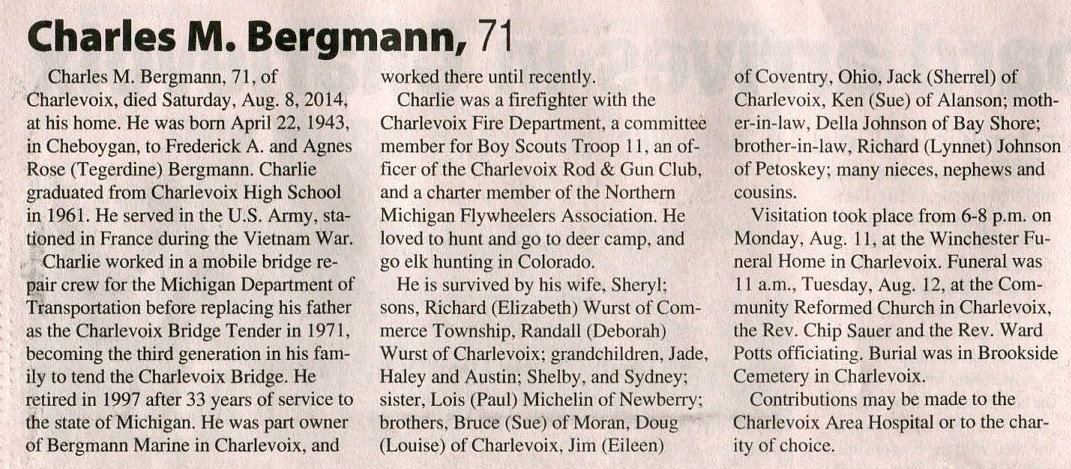 Charles M. Bergmann, 71

Charles M. Bergmann, 71, of Charlevoix, died Saturday, Aug. 8, 2014, at his home. He was born April 22, 1943, in Cheboygan, to Frederick A. and Agnes Rose (Tegerdine) Bergmann. Charlie graduated from Charlevoix High School in 1961. He served in the U.S. Army, stationed in France during the Vietnam War.

Charlie worked in a mobile bridge repair crew for the Michigan Department of Transportation before replacing his father as the Charlevoix Bridge Tender in 1971, becoming the third generation in his family to tend the Charlevoix Bridge. He retired in 1997 after 33 years of service to the state of Michigan. He was part owner of Bergmann Marine in Charlevoix, and worked there until recently.

Charlie was a firefighter with the Charlevoix Fire Department, a committee member for Boy Scouts Troop 11, an officer of the Charlevoix Rod & Gun Club, and a charter member of the Northern Michigan Flywheelers Association. He loved to hunt and go to deer camp, and go elk hunting in Colorado.

He is survived by his wife, Sheryl; sons, Richard (Elizabeth) Wurst of Commerce Township, Randall (Deborah) Wurst of Charlevoix; grandchildren, Jade, Haley and Austin; Shelby, and Sydney; sister, Lois (Paul) Michelin of Newberry; brothers, Bruce (Sue) of Moran, Doug (Louise) of Charlevoix, Jim (Eileen) of Coventry, Ohio, Jack (Sherrel) of Charlevoix, Ken (Sue) of Alanson; mother-in-law, Della Johnson of Bay Shore; brother-in-law, Richard (Lynnet) Johnson of Petoskey; many nieces, nephews and cousins.

Visitation took place from 6-8 p.m. on Monday, Aug. 11, at the Winchester Funeral Home in Charlevoix. Funeral was 11 a.m., Tuesday, Aug. 12, at the Community Reformed Church in Charlevoix, the Rev. Chip Sauer and the Rev. Ward Potts officiating. Burial was in Brookside Cemetery in Charlevoix.

Contributions may be made to the Charlevoix Area Hospital or to the charity of choice.